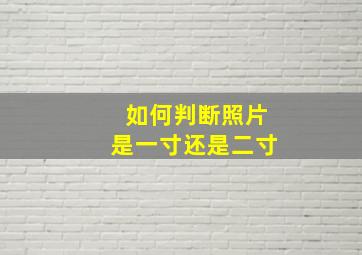 如何判断照片
是一寸还是二寸